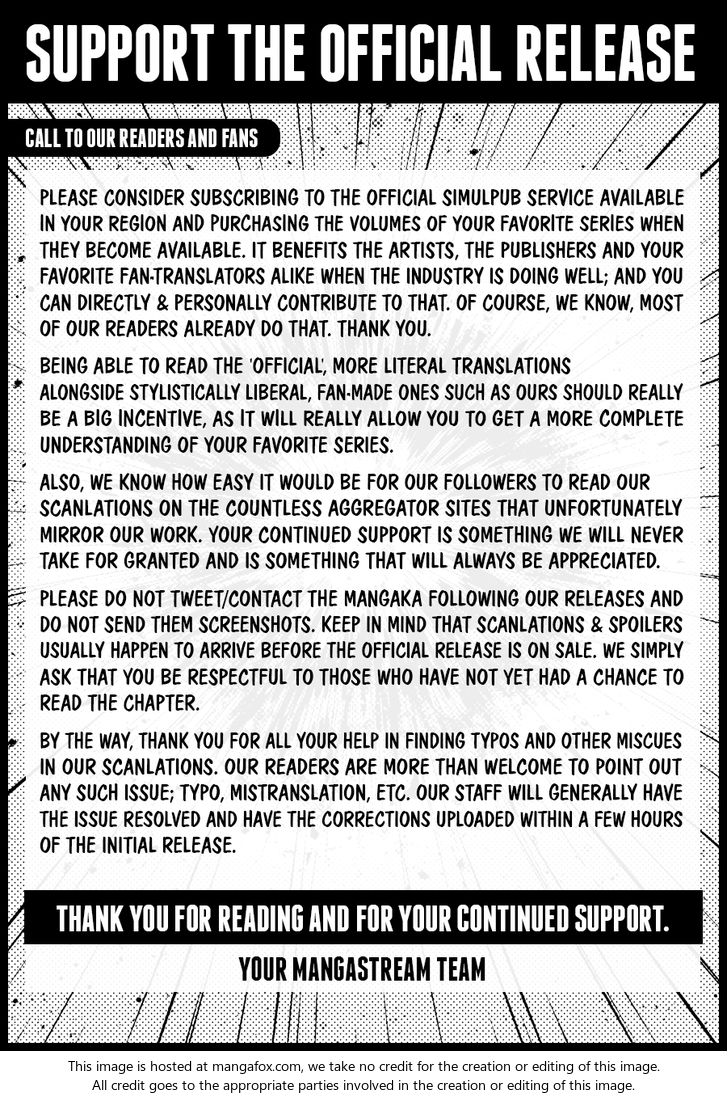 SUPPORT THE OFFICIAL RELEASE

CALL TO OUR READERS AND FANS

PLEASE CONSIDER SUBSCRIBING TO THE OFFICIAL SIMULPUB SERVICE AVAILABLE IN YOUR REGION AND PURCHASING THE VOLUMES OF YOUR FAVORITE SERIES WHEN THEY BECOME AVAILABLE. IT BENEFITS THE ARTISTS, THE PUBLISHERS AND YOUR FAVORITE FAN-TRANSLATORS ALIKE WHEN THE INDUSTRY IS DOING WELL; AND YOU CAN DIRECTLY & PERSONALLY CONTRIBUTE TO THAT. OF COURSE, WE KNOW, MOST OF OUR READERS ALREADY DO THAT. THANK YOU.

BEING ABLE TO READ THE 'OFFICIAL', MORE LITERAL TRANSLATIONS ALONGSIDE STYLISTICALLY LIBERAL, FAN-MADE ONES SUCH AS OURS SHOULD REALLY BE A BIG INCENTIVE, AS IT WILL REALLY ALLOW YOU TO GET A MORE COMPLETE UNDERSTANDING OF YOUR FAVORITE SERIES.

ALSO, WE KNOW HOW EASY IT WOULD BE FOR OUR FOLLOWERS TO READ OUR SCANLATIONS ON THE COUNTLESS AGGREGATOR SITES THAT UNFORTUNATELY MIRROR OUR WORK. YOUR CONTINUED SUPPORT IS SOMETHING WE WILL NEVER TAKE FOR GRANTED AND IS SOMETHING THAT WILL ALWAYS BE APPRECIATED.

PLEASE DO NOT TWEET/CONTACT THE MANGAKA FOLLOWING OUR RELEASES AND DO NOT SEND THEM SCREENSHOTS. KEEP IN MIND THAT SCANLATIONS & SPOILERS USUALLY HAPPEN TO ARRIVE BEFORE THE OFFICIAL RELEASE IS ON SALE. WE SIMPLY ASK THAT YOU BE RESPECTFUL TO THOSE WHO HAVE NOT YET HAD A CHANCE TO READ THE CHAPTER.

BY THE WAY, THANK YOU FOR ALL YOUR HELP IN FINDING TYPOS AND OTHER MISCUES IN OUR SCANLATIONS. OUR READERS ARE MORE THAN WELCOME TO POINT OUT ANY SUCH ISSUE; TYPO, MISTRANSLATION, ETC. OUR STAFF WILL GENERALLY HAVE THE ISSUE RESOLVED AND HAVE THE CORRECTIONS UPLOADED WITHIN A FEW HOURS OF THE INITIAL RELEASE.

THANK YOU FOR READING AND FOR YOUR CONTINUED SUPPORT.

YOUR MANGASTREAM TEAM

This image is hosted at mangafox.com, we take no credit for the creation or editing of this image. All credit goes to the appropriate parties involved in the creation or editing of this image.